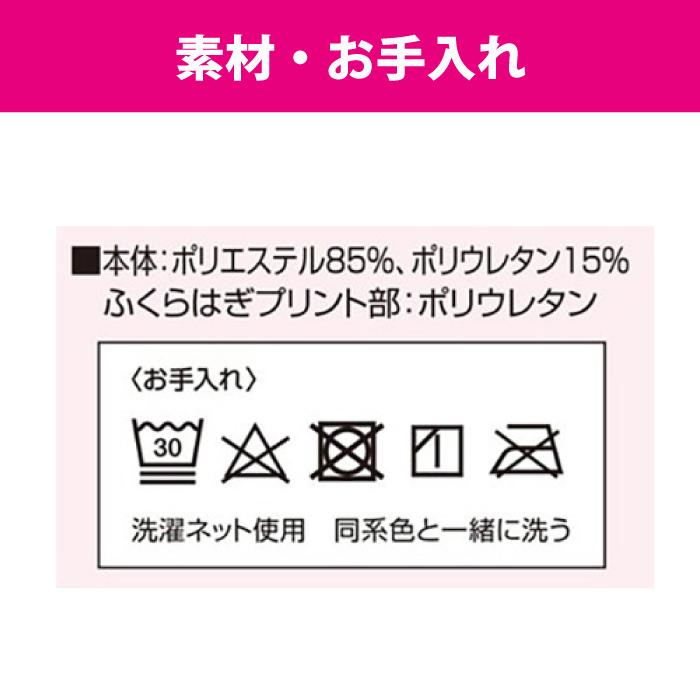 素材・お手入れ

■本体:ポリエステル85%、ポリウレタン15%
ふくらはぎプリント部:ポリウレタン

〈お手入れ〉

30

洗濯ネット使用　同系色と一緒に洗う